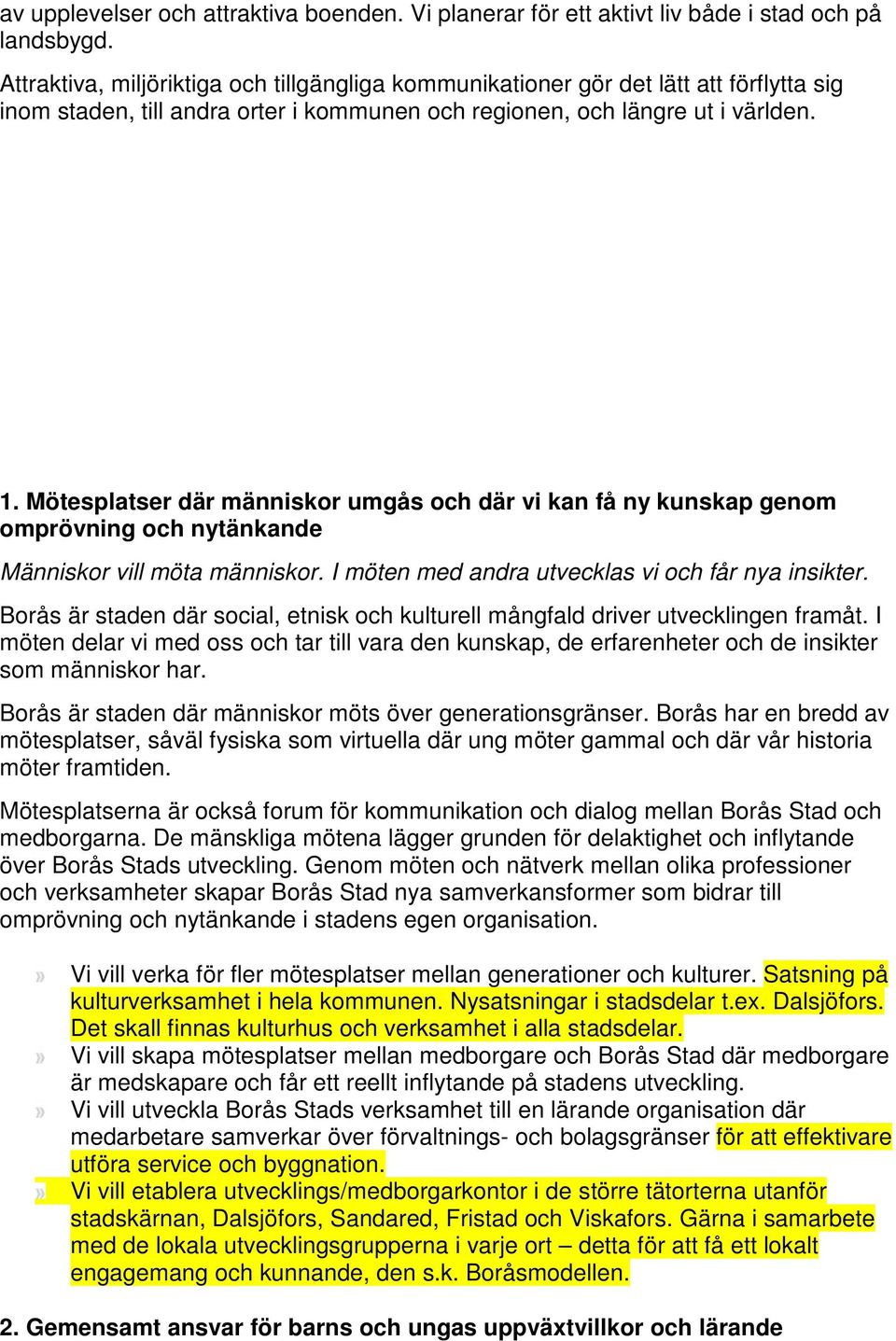 av upplevelser och attraktiva boenden. Vi planerar för ett aktivt liv både i stad och på landsbygd.

Attraktiva, miljöriktiga och tillgängliga kommunikationer gör det lätt att förflytta sig inom staden, till andra orter i kommunen och regionen, och längre ut i världen.

1. Mötesplatser där människor umgås och där vi kan få ny kunskap genom omprövning och nytänkande

Människor vill möta människor. I möten med andra utvecklas vi och får nya insikter.

Borås är staden där social, etnisk och kulturell mångfald driver utvecklingen framåt. I möten delar vi med oss och tar till vara den kunskap, de erfarenheter och de insikter som människor har.

Borås är staden där människor möts över generationsgränser. Borås har en bredd av mötesplatser, såväl fysiska som virtuella där ung möter gammal och där vår historia möter framtiden.

Mötesplatserna är också forum för kommunikation och dialog mellan Borås Stad och medborgarna. De mänskliga mötena lägger grunden för delaktighet och inflytande över Borås Stads utveckling. Genom möten och nätverk mellan olika professioner och verksamheter skapar Borås Stad nya samverkansformer som bidrar till omprövning och nytänkande i stadens egen organisation.

» Vi vill verka för fler mötesplatser mellan generationer och kulturer. Satsning på kulturverksamhet i hela kommunen. Nysatsningar i stadsdelar t.ex. Dalsjöfors. Det skall finnas kulturhus och verksamhet i alla stadsdelar.
» Vi vill skapa mötesplatser mellan medborgare och Borås Stad där medborgare är medskapare och får ett reellt inflytande på stadens utveckling.
» Vi vill utveckla Borås Stads verksamhet till en lärande organisation där medarbetare samverkar över förvaltnings- och bolagsgränser för att effektivare utföra service och byggnation.
» Vi vill etablera utvecklings/medborgarkontor i de större tätorterna utanför stadskärnan, Dalsjöfors, Sandared, Fristad och Viskafors. Gärna i samarbete med de lokala utvecklingsgrupperna i varje ort – detta för att få ett lokalt engagemang och kunnande, den s.k. Boråsmodellen.

2. Gemensamt ansvar för barns och ungas uppväxtvillkor och lärande